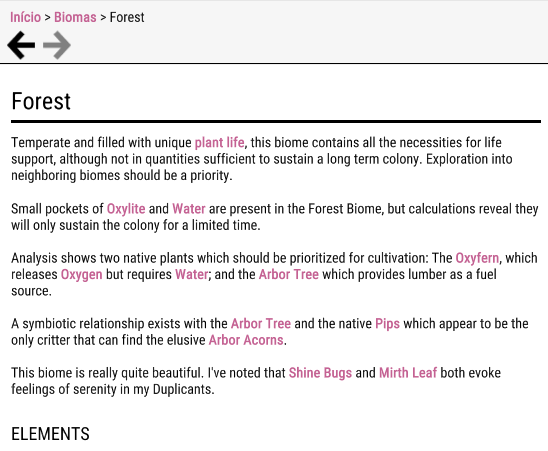 Início > Biomas > Forest

Forest

Temperate and filled with unique plant life, this biome contains all the necessities for life support, although not in quantities sufficient to sustain a long term colony. Exploration into neighboring biomes should be a priority.

Small pockets of Oxylite and Water are present in the Forest Biome, but calculations reveal they will only sustain the colony for a limited time.

Analysis shows two native plants which should be prioritized for cultivation: The Oxyfern, which releases Oxygen but requires Water; and the Arbor Tree which provides lumber as a fuel source.

A symbiotic relationship exists with the Arbor Tree and the native Pips which appear to be the only critter that can find the elusive Arbor Acorns.

This biome is really quite beautiful. I've noted that Shine Bugs and Mirth Leaf both evoke feelings of serenity in my Duplicants.

ELEMENTS